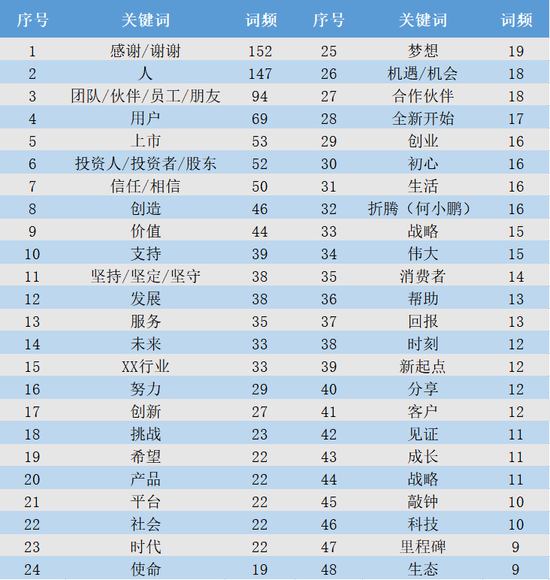 | 序号 | 关键词 | 词频 | 序号 | 关键词 | 词频 |
|---|---|---|---|---|---|
| 1 | 感谢/谢谢 | 152 | 25 | 梦想 | 19 |
| 2 | 人 | 147 | 26 | 机遇/机会 | 18 |
| 3 | 团队/伙伴/员工/朋友 | 94 | 27 | 合作伙伴 | 18 |
| 4 | 用户 | 69 | 28 | 全新开始 | 17 |
| 5 | 上市 | 53 | 29 | 创业 | 16 |
| 6 | 投资人/投资者/股东 | 52 | 30 | 初心 | 16 |
| 7 | 信任/相信 | 50 | 31 | 生活 | 16 |
| 8 | 创造 | 46 | 32 | 折腾（何小鹏） | 16 |
| 9 | 价值 | 44 | 33 | 战略 | 15 |
| 10 | 支持 | 39 | 34 | 伟大 | 15 |
| 11 | 坚持/坚定/坚守 | 38 | 35 | 消费者 | 14 |
| 12 | 发展 | 38 | 36 | 帮助 | 13 |
| 13 | 服务 | 35 | 37 | 回报 | 13 |
| 14 | 未来 | 33 | 38 | 时刻 | 12 |
| 15 | XX行业 | 33 | 39 | 新起点 | 12 |
| 16 | 努力 | 29 | 40 | 分享 | 12 |
| 17 | 创新 | 27 | 41 | 客户 | 12 |
| 18 | 挑战 | 23 | 42 | 见证 | 11 |
| 19 | 希望 | 22 | 43 | 成长 | 11 |
| 20 | 产品 | 22 | 44 | 战略 | 11 |
| 21 | 平台 | 22 | 45 | 敲钟 | 10 |
| 22 | 社会 | 22 | 46 | 科技 | 10 |
| 23 | 时代 | 22 | 47 | 里程碑 | 9 |
| 24 | 使命 | 19 | 48 | 生态 | 9 |